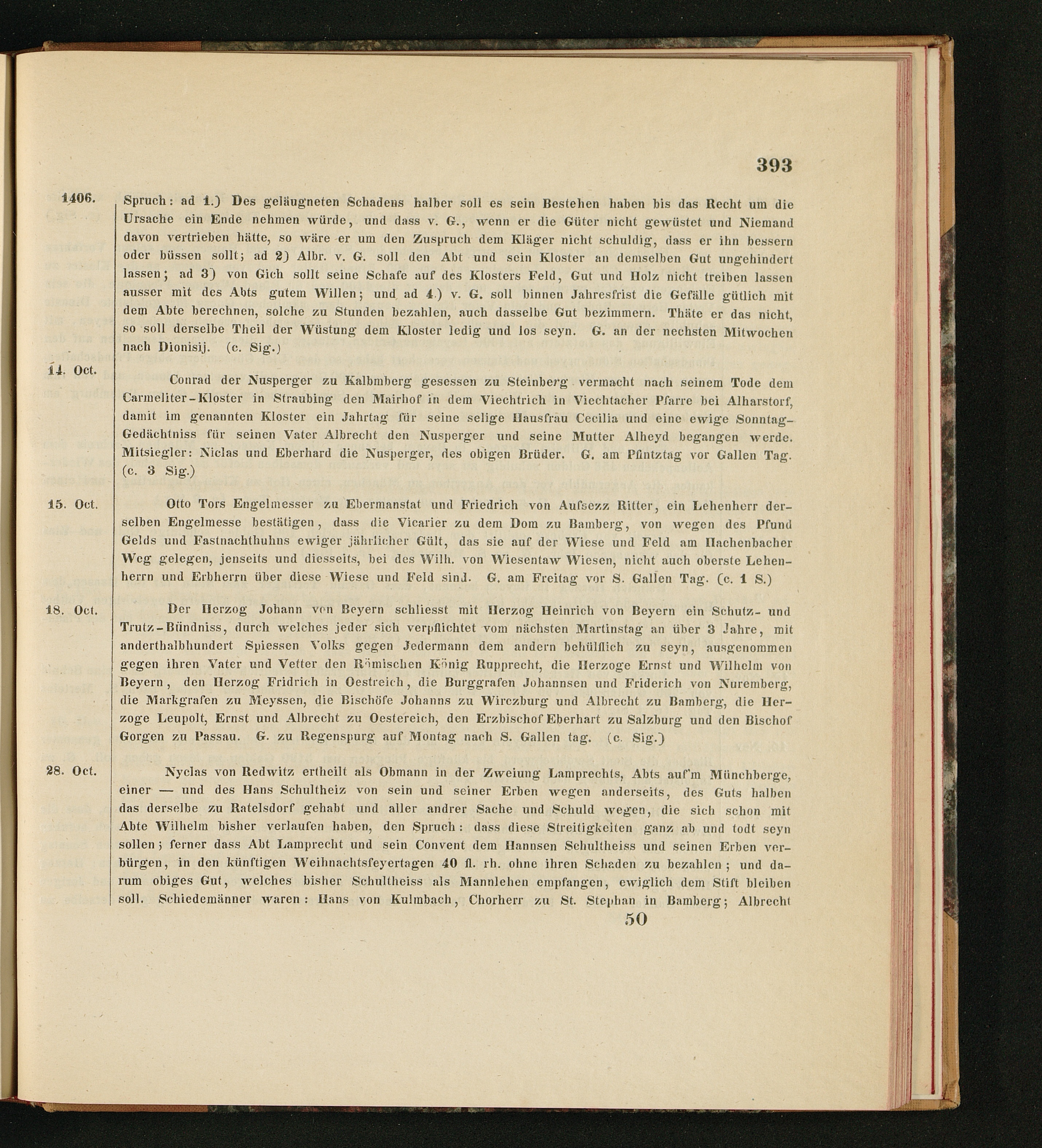 393

1406. Spruch: ad 1.) Des geläugneten Schadens halber soll es sein Bestehen haben bis das Recht um die Ursache ein Ende nehmen würde, und dass v. G., wenn er die Güter nicht gewüstet und Niemand davon vertrieben hätte, so wäre er um den Zuspruch dem Kläger nicht schuldig, dass er ihn bessern oder büssen sollt; ad 2) Albr. v. G. soll den Abt und sein Kloster an demselben Gut ungehindert lassen; ad 3) von Gich sollt seine Schafe auf des Klosters Feld, Gut und Holz nicht treiben lassen ausser mit des Abts gutem Willen; und ad 4.) v. G. soll binnen Jahresfrist die Gefälle gütlich mit dem Abte berechnen, solche zu Stunden bezahlen, auch dasselbe Gut bezimmern. Thäte er das nicht, so soll derselbe Theil der Wüstung dem Kloster ledig und los seyn. G. an der nechsten Mitwochen nach Dionisij. (c. Sig.)

14. Oct. Conrad der Nusperger zu Kalbmberg gesessen zu Steinberg vermacht nach seinem Tode dem Carmeliter-Kloster in Straubing den Mairhof in dem Viechtrich in Viechtacher Pfarre bei Alharstorf, damit im genannten Kloster ein Jahrtag für seine selige Hausfrau Cecilia und eine ewige Sonntag-Gedächtniss für seinen Vater Albrecht den Nusperger und seine Mutter Alheyd begangen werde. Mitsiegler: Niclas und Eberhard die Nusperger, des obigen Brüder. G. am Pfintztag vor Gallen Tag. (c. 3 Sig.)

15. Oct. Otto Tors Engelmesser zu Ebermanstat und Friedrich von Aufsezz Ritter, ein Lehenherr derselben Engelmesse bestätigen, dass die Vicarier zu dem Dom zu Bamberg, von wegen des Pfund Gelds und Fastnachthuhns ewiger jährlicher Gült, das sie auf der Wiese und Feld am Hachenbacher Weg gelegen, jenseits und diesseits, bei des Wilh. von Wiesentaw Wiesen, nicht auch oberste Lehenherrn und Erbherrn über diese Wiese und Feld sind. G. am Freitag vor S. Gallen Tag. (c. 1 S.)

18. Oct. Der Herzog Johann von Beyern schliesst mit Herzog Heinrich von Beyern ein Schutz- und Trutz-Bündniss, durch welches jeder sich verpflichtet vom nächsten Martinstag an über 3 Jahre, mit anderthalbhundert Spiessen Volks gegen Jedermann dem andern behülflich zu seyn, ausgenommen gegen ihren Vater und Vetter den Römischen König Rupprecht, die Herzoge Ernst und Wilhelm von Beyern, den Herzog Fridrich in Oestreich, die Burggrafen Johannsen und Friderich von Nuremberg, die Markgrafen zu Meyssen, die Bischöfe Johanns zu Wirczburg und Albrecht zu Bamberg, die Herzoge Leupolt, Ernst und Albrecht zu Oestereich, den Erzbischof Eberhart zu Salzburg und den Bischof Gorgen zu Passau. G. zu Regenspurg auf Montag nach S. Gallen tag. (c. Sig.)

28. Oct. Nyclas von Redwitz ertheilt als Obmann in der Zweiung Lamprechts, Abts auf'm Münchberge, einer — und des Hans Schultheiz von sein und seiner Erben wegen anderseits, des Guts halben das derselbe zu Ratelsdorf gehabt und aller andrer Sache und Schuld wegen, die sich schon mit Abte Wilhelm bisher verlaufen haben, den Spruch: dass diese Streitigkeiten ganz ab und todt seyn sollen; ferner dass Abt Lamprecht und sein Convent dem Hannsen Schultheiss und seinen Erben verbürgen, in den künftigen Weihnachtsfeyertagen 40 fl. rh. ohne ihren Schaden zu bezahlen; und darum obiges Gut, welches bisher Schultheiss als Mannlehen empfangen, ewiglich dem Stift bleiben soll. Schiedemänner waren: Hans von Kulmbach, Chorherr zu St. Stephan in Bamberg; Albrecht

50